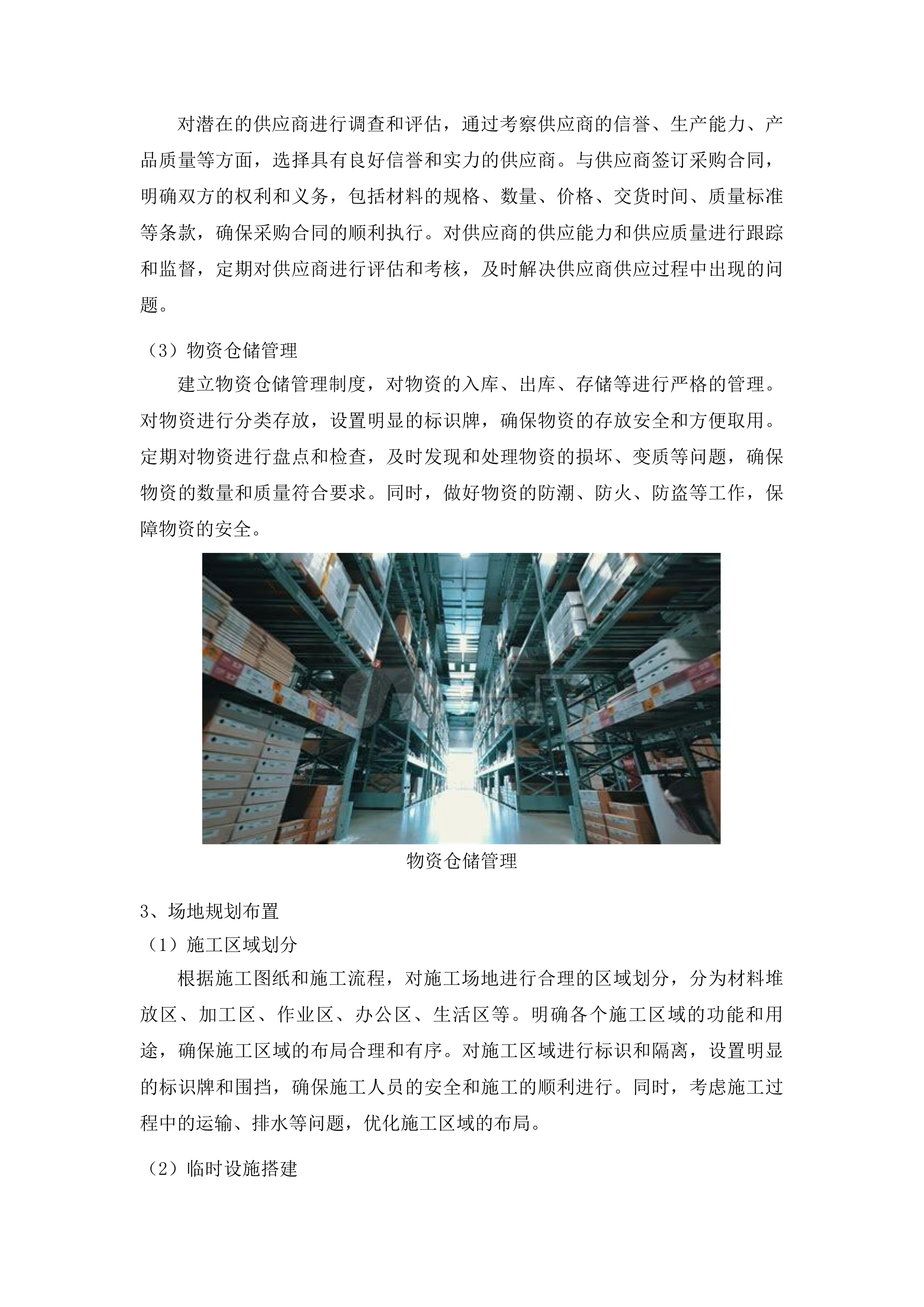 对潜在的供应商进行调查和评估，通过考察供应商的信誉、生产能力、产品质量等方面，选择具有良好信誉和实力的供应商。与供应商签订采购合同，明确双方的权利和义务，包括材料的规格、数量、价格、交货时间、质量标准等条款，确保采购合同的顺利执行。对供应商的供应能力和供应质量进行跟踪和监督，定期对供应商进行评估和考核，及时解决供应商供应过程中出现的问题。

（3）物资仓储管理

建立物资仓储管理制度，对物资的入库、出库、存储等进行严格的管理。对物资进行分类存放，设置明显的标识牌，确保物资的存放安全和方便取用。定期对物资进行盘点和检查，及时发现和处理物资的损坏、变质等问题，确保物资的数量和质量符合要求。同时，做好物资的防潮、防火、防盗等工作，保障物资的安全。

物资仓储管理

3、场地规划布置

（1）施工区域划分

根据施工图纸和施工流程，对施工场地进行合理的区域划分，分为材料堆放区、加工区、作业区、办公区、生活区等。明确各个施工区域的功能和用途，确保施工区域的布局合理和有序。对施工区域进行标识和隔离，设置明显的标识牌和围挡，确保施工人员的安全和施工的顺利进行。同时，考虑施工过程中的运输、排水等问题，优化施工区域的布局。

（2）临时设施搭建